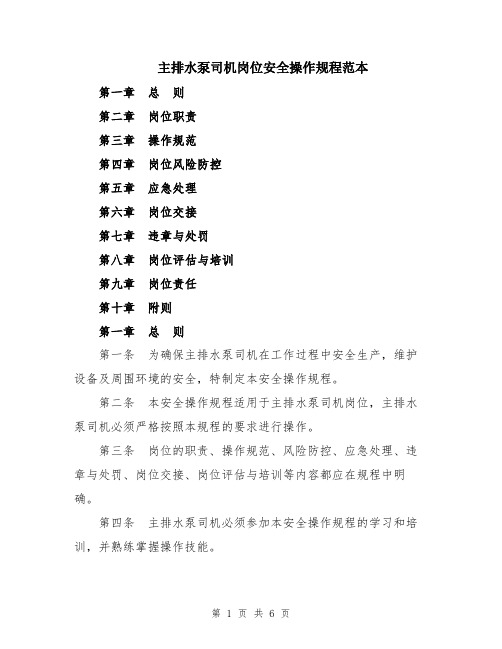 主排水泵司机岗位安全操作规程范本

第一章　总　则

第二章　岗位职责

第三章　操作规范

第四章　岗位风险防控

第五章　应急处理

第六章　岗位交接

第七章　违章与处罚

第八章　岗位评估与培训

第九章　岗位责任

第十章　附则

第一章　总　则

第一条　为确保主排水泵司机在工作过程中安全生产，维护设备及周围环境的安全，特制定本安全操作规程。

第二条　本安全操作规程适用于主排水泵司机岗位，主排水泵司机必须严格按照本规程的要求进行操作。

第三条　岗位的职责、操作规范、风险防控、应急处理、违章与处罚、岗位交接、岗位评估与培训等内容都应在规程中明确。

第四条　主排水泵司机必须参加本安全操作规程的学习和培训，并熟练掌握操作技能。

第 1 页 共 6 页